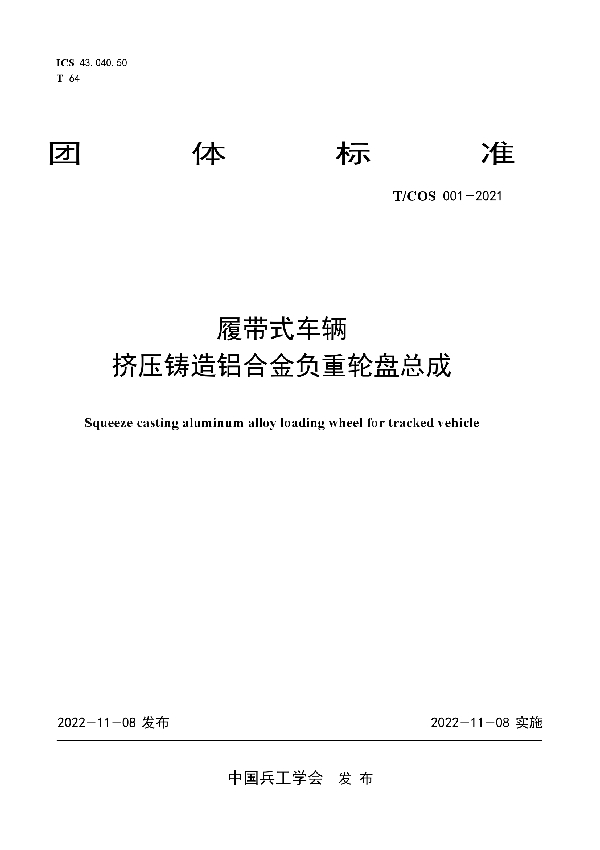 ICS 43.040.50
T 64

团 体 标 准

T/COS 001—2021

履带式车辆
挤压铸造铝合金负重轮盘总成

Squeeze casting aluminum alloy loading wheel for tracked vehicle

2022—11—08 发布

2022—11—08 实施

中国兵工学会 发 布